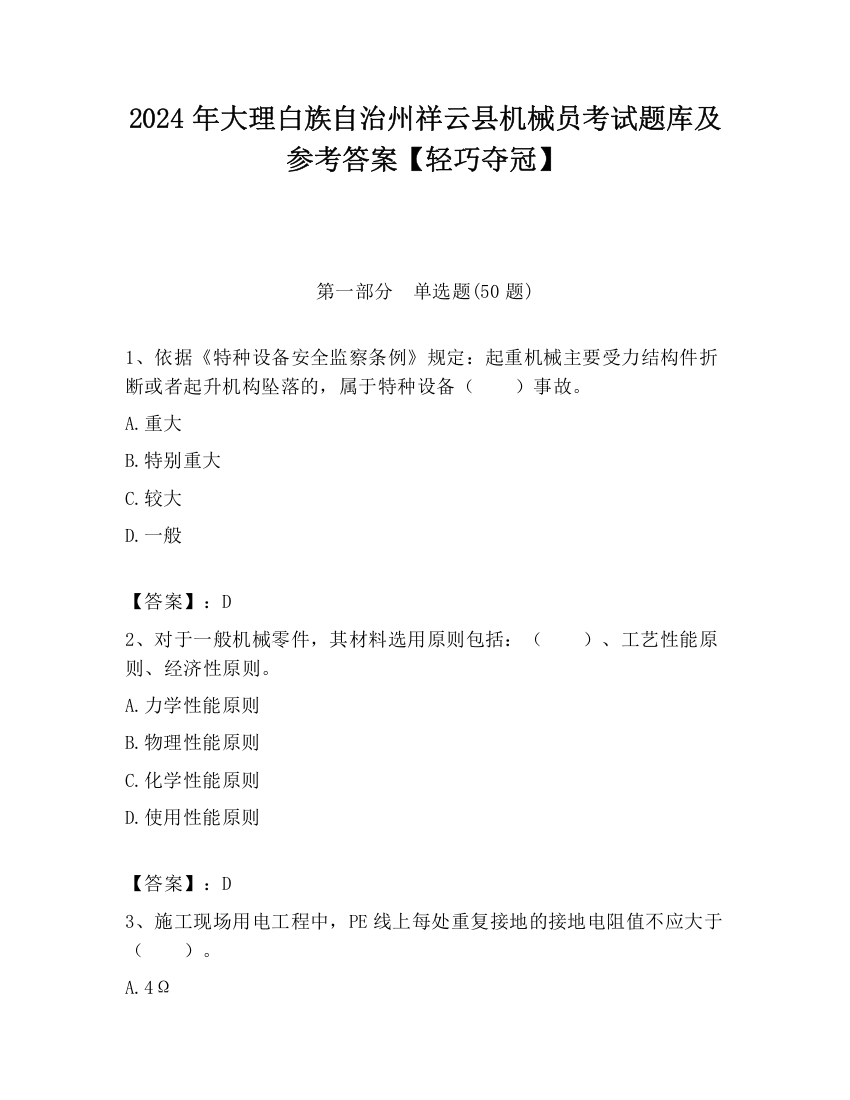 2024 年大理白族自治州祥云县机械员考试题库及参考答案【轻巧夺冠】

第一部分 单选题(50 题)

1、依据《特种设备安全监察条例》规定：起重机械主要受力结构件折断或者起升机构坠落的，属于特种设备（　　）事故。

A.重大

B.特别重大

C.较大

D.一般

【答案】：D

2、对于一般机械零件，其材料选用原则包括：（　　）、工艺性能原则、经济性原则。

A.力学性能原则

B.物理性能原则

C.化学性能原则

D.使用性能原则

【答案】：D

3、施工现场用电工程中，PE 线上每处重复接地的接地电阻值不应大于（　　）。

A.4Ω